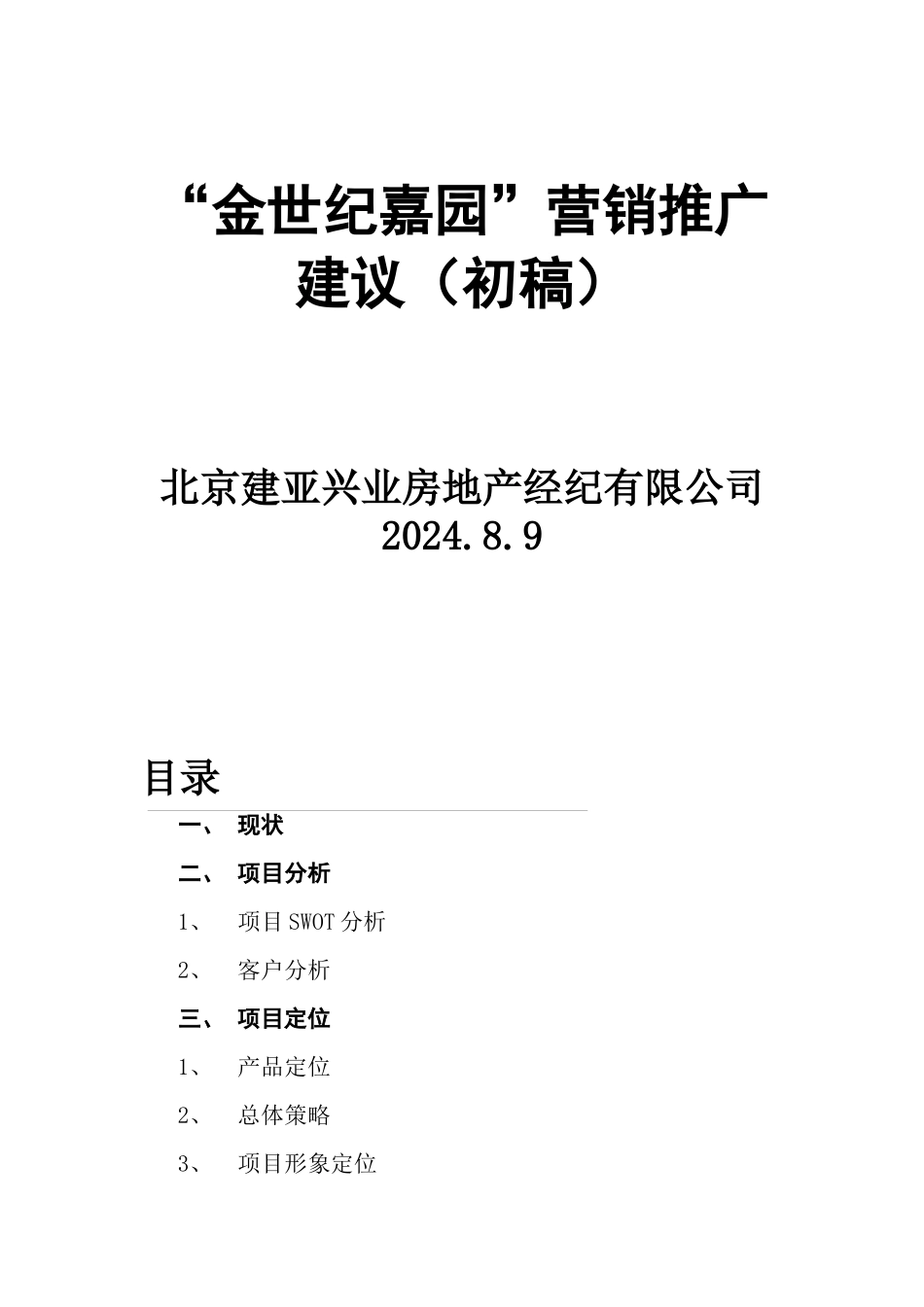 “金世纪嘉园”营销推广建议（初稿）

北京建亚兴业房地产经纪有限公司
2024.8.9

目录

一、 现状

二、 项目分析

1、 项目SWOT分析

2、 客户分析

三、 项目定位

1、 产品定位

2、 总体策略

3、 项目形象定位